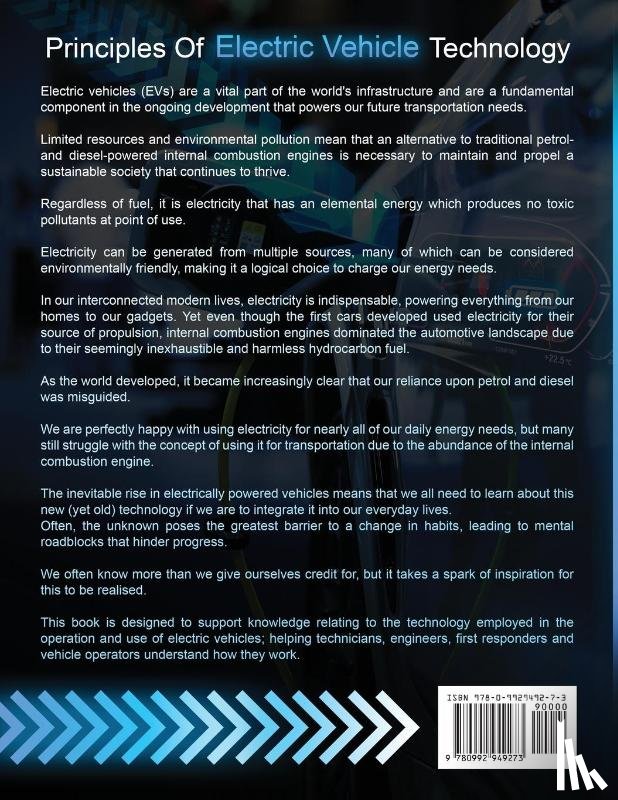 Principles Of Electric Vehicle Technology

Electric vehicles (EVs) are a vital part of the world's infrastructure and are a fundamental component in the ongoing development that powers our future transportation needs.

Limited resources and environmental pollution mean that an alternative to traditional petrol- and diesel-powered internal combustion engines is necessary to maintain and propel a sustainable society that continues to thrive.

Regardless of fuel, it is electricity that has an elemental energy which produces no toxic pollutants at point of use.

Electricity can be generated from multiple sources, many of which can be considered environmentally friendly, making it a logical choice to charge our energy needs.

In our interconnected modern lives, electricity is indispensable, powering everything from our homes to our gadgets. Yet even though the first cars developed used electricity for their source of propulsion, internal combustion engines dominated the automotive landscape due to their seemingly inexhaustible and harmless hydrocarbon fuel.

As the world developed, it became increasingly clear that our reliance upon petrol and diesel was misguided.

We are perfectly happy with using electricity for nearly all of our daily energy needs, but many still struggle with the concept of using it for transportation due to the abundance of the internal combustion engine.

The inevitable rise in electrically powered vehicles means that we all need to learn about this new (yet old) technology if we are to integrate it into our everyday lives.
Often, the unknown poses the greatest barrier to a change in habits, leading to mental roadblocks that hinder progress.

We often know more than we give ourselves credit for, but it takes a spark of inspiration for this to be realised.

This book is designed to support knowledge relating to the technology employed in the operation and use of electric vehicles; helping technicians, engineers, first responders and vehicle operators understand how they work.

ISBN 978-0-9929492-7-3
90000
9 780992 949273